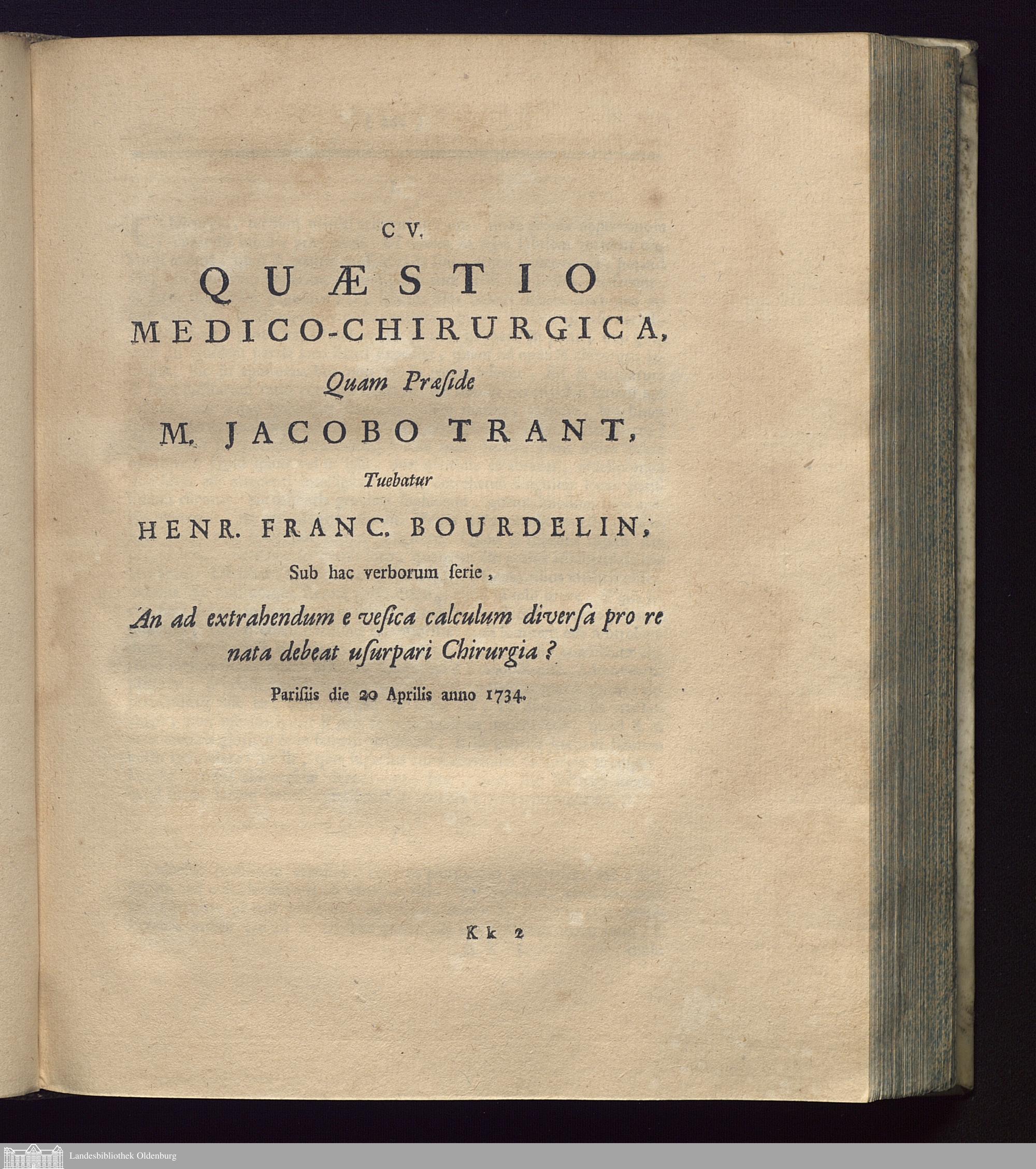 CV.

QUÆSTIO MEDICO-CHIRURGICA,

Quam Præside

M. JACOBO TRANT,

Tuebatur

HENR. FRANC. BOURDELIN,

Sub hac verborum ſerie,

An ad extrahendum e veſica calculum diverſa pro re nata debeat uſurpari Chirurgia?

Pariſiis die 20 Aprilis anno 1734.

Kk 2

Landesbibliothek Oldenburg